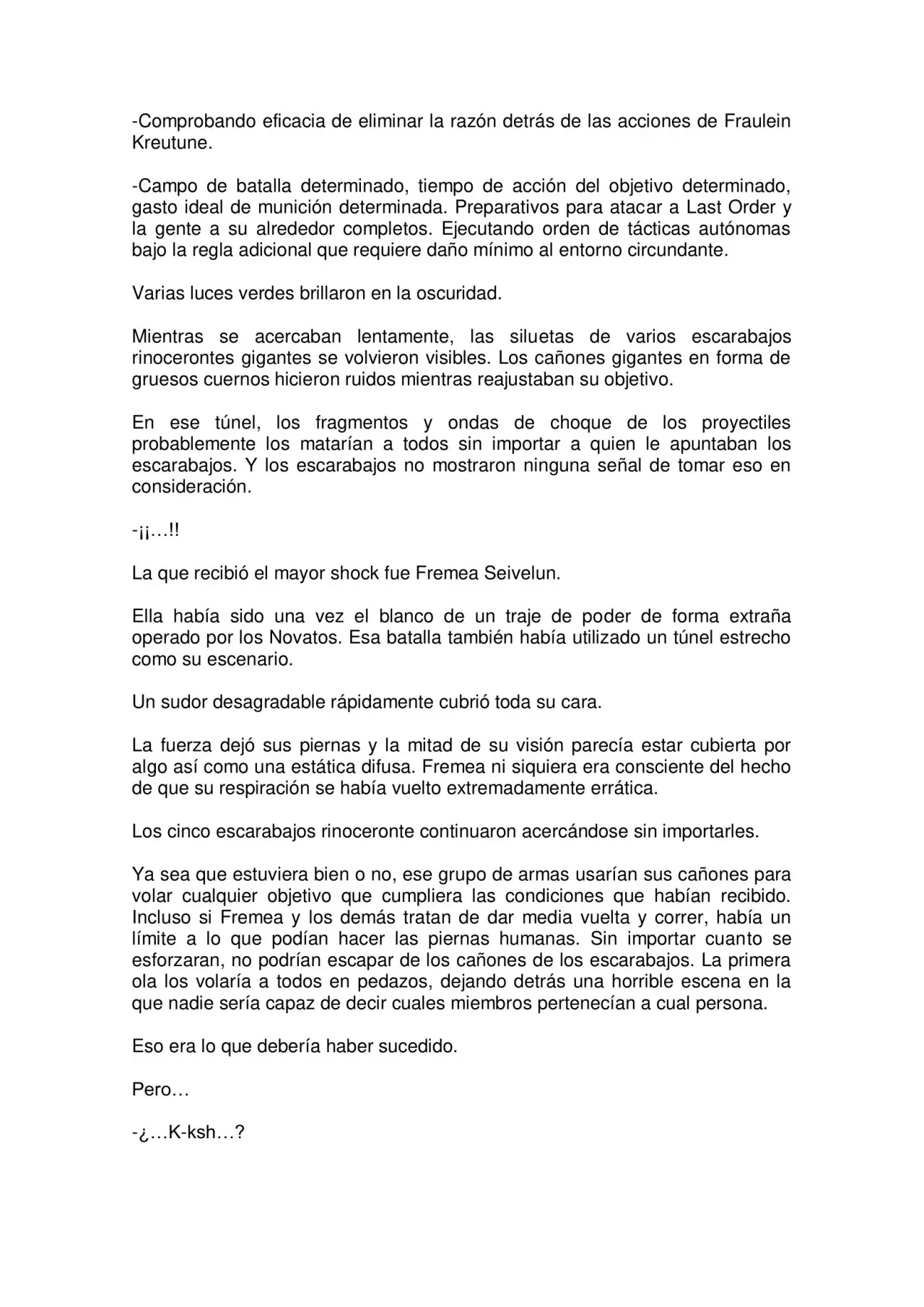 -Comprobando eficacia de eliminar la razón detrás de las acciones de Fraulein Kreutune.

-Campo de batalla determinado, tiempo de acción del objetivo determinado, gasto ideal de munición determinada. Preparativos para atacar a Last Order y la gente a su alrededor completos. Ejecutando orden de tácticas autónomas bajo la regla adicional que requiere daño mínimo al entorno circundante.

Varias luces verdes brillaron en la oscuridad.

Mientras se acercaban lentamente, las siluetas de varios escarabajos rinocerontes gigantes se volvieron visibles. Los cañones gigantes en forma de gruesos cuernos hicieron ruidos mientras reajustaban su objetivo.

En ese túnel, los fragmentos y ondas de choque de los proyectiles probablemente los matarían a todos sin importar a quien le apuntaban los escarabajos. Y los escarabajos no mostraron ninguna señal de tomar eso en consideración.

-¡¡…!!

La que recibió el mayor shock fue Fremea Seivelun.

Ella había sido una vez el blanco de un traje de poder de forma extraña operado por los Novatos. Esa batalla también había utilizado un túnel estrecho como su escenario.

Un sudor desagradable rápidamente cubrió toda su cara.

La fuerza dejó sus piernas y la mitad de su visión parecía estar cubierta por algo así como una estática difusa. Fremea ni siquiera era consciente del hecho de que su respiración se había vuelto extremadamente errática.

Los cinco escarabajos rinoceronte continuaron acercándose sin importarles.

Ya sea que estuviera bien o no, ese grupo de armas usarían sus cañones para volar cualquier objetivo que cumpliera las condiciones que habían recibido. Incluso si Fremea y los demás tratan de dar media vuelta y correr, había un límite a lo que podían hacer las piernas humanas. Sin importar cuanto se esforzaran, no podrían escapar de los cañones de los escarabajos. La primera ola los volaría a todos en pedazos, dejando detrás una horrible escena en la que nadie sería capaz de decir cuales miembros pertenecían a cual persona.

Eso era lo que debería haber sucedido.

Pero…

-¿…K-ksh…?